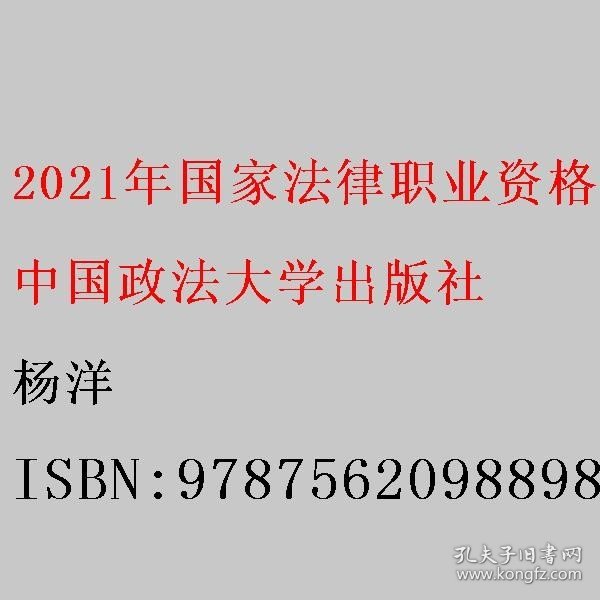 2021年国家法律职业资格

中国政法大学出版社

杨洋

ISBN:9787562098898

孔夫子旧书网
www.kongfz.com